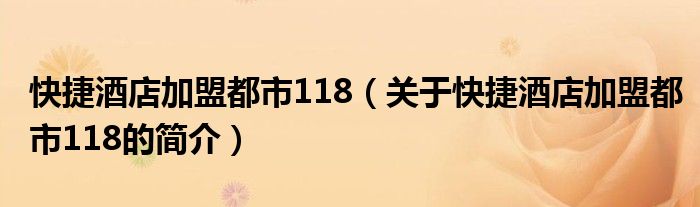 快捷酒店加盟都市118（关于快捷酒店加盟都市118的简介）